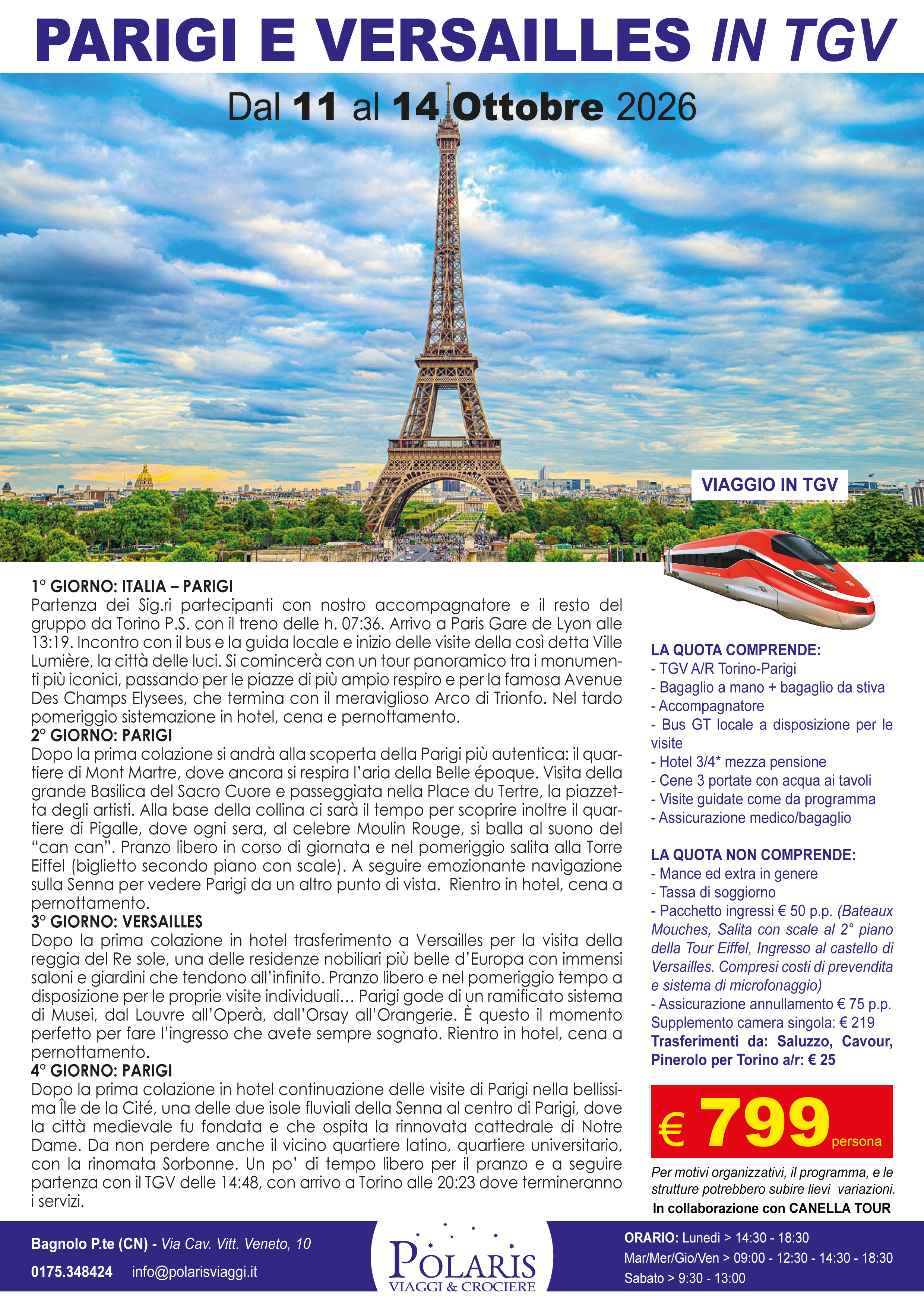 PARIGI E VERSAILLES IN TGV

Dal 11 al 14 Ottobre 2026

VIAGGIO IN TGV

1° GIORNO: ITALIA – PARIGI
Partenza dei Sig.ri partecipanti con nostro accompagnatore e il resto del gruppo da Torino P.S. con il treno delle h. 07:36. Arrivo a Paris Gare de Lyon alle 13:19. Incontro con il bus e la guida locale e inizio delle visite della così detta Ville Lumière, la città delle luci. Si comincerà con un tour panoramico tra i monumenti più iconici, passando per le piazze di più ampio respiro e per la famosa Avenue Des Champs Elysees, che termina con il meraviglioso Arco di Trionfo. Nel tardo pomeriggio sistemazione in hotel, cena e pernottamento.
2° GIORNO: PARIGI
Dopo la prima colazione si andrà alla scoperta della Parigi più autentica: il quartiere di Mont Martre, dove ancora si respira l'aria della Belle époque. Visita della grande Basilica del Sacro Cuore e passeggiata nella Place du Tertre, la piazzetta degli artisti. Alla base della collina ci sarà il tempo per scoprire inoltre il quartiere di Pigalle, dove ogni sera, al celebre Moulin Rouge, si balla al suono del "can can". Pranzo libero in corso di giornata e nel pomeriggio salita alla Torre Eiffel (biglietto secondo piano con scale). A seguire emozionante navigazione sulla Senna per vedere Parigi da un altro punto di vista. Rientro in hotel, cena a pernottamento.
3° GIORNO: VERSAILLES
Dopo la prima colazione in hotel trasferimento a Versailles per la visita della reggia del Re sole, una delle residenze nobiliari più belle d'Europa con immensi saloni e giardini che tendono all'infinito. Pranzo libero e nel pomeriggio tempo a disposizione per le proprie visite individuali... Parigi gode di un ramificato sistema di Musei, dal Louvre all'Operà, dall'Orsay all'Orangerie. È questo il momento perfetto per fare l'ingresso che avete sempre sognato. Rientro in hotel, cena a pernottamento.
4° GIORNO: PARIGI
Dopo la prima colazione in hotel continuazione delle visite di Parigi nella bellissima Île de la Cité, una delle due isole fluviali della Senna al centro di Parigi, dove la città medievale fu fondata e che ospita la rinnovata cattedrale di Notre Dame. Da non perdere anche il vicino quartiere latino, quartiere universitario, con la rinomata Sorbonne. Un po' di tempo libero per il pranzo e a seguire partenza con il TGV delle 14:48, con arrivo a Torino alle 20:23 dove termineranno i servizi.

LA QUOTA COMPRENDE:
- TGV A/R Torino-Parigi
- Bagaglio a mano + bagaglio da stiva
- Accompagnatore
- Bus GT locale a disposizione per le visite
- Hotel 3/4* mezza pensione
- Cene 3 portate con acqua ai tavoli
- Visite guidate come da programma
- Assicurazione medico/bagaglio

LA QUOTA NON COMPRENDE:
- Mance ed extra in genere
- Tassa di soggiorno
- Pacchetto ingressi € 50 p.p. (Bateaux Mouches, Salita con scale al 2° piano della Tour Eiffel, Ingresso al castello di Versailles. Compresi costi di prevendita e sistema di microfonaggio)
- Assicurazione annullamento € 75 p.p.
Supplemento camera singola: € 219
Trasferimenti da: Saluzzo, Cavour, Pinerolo per Torino a/r: € 25

€ 799 persona

Per motivi organizzativi, il programma, e le strutture potrebbero subire lievi variazioni.
In collaborazione con CANELLA TOUR

Bagnolo P.te (CN) - Via Cav. Vitt. Veneto, 10
0175.348424 info@polarisviaggi.it

POLARIS
VIAGGI & CROCIERE

ORARIO: Lunedì > 14:30 - 18:30
Mar/Mer/Gio/Ven > 09:00 - 12:30 - 14:30 - 18:30
Sabato > 9:30 - 13:00